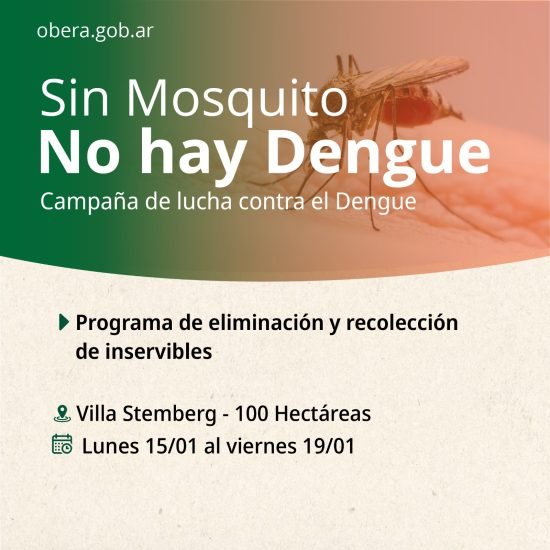 obera.gob.ar

Sin Mosquito
No hay Dengue
Campaña de lucha contra el Dengue

Programa de eliminación y recolección de inservibles

Villa Stemberg - 100 Hectáreas
Lunes 15/01 al viernes 19/01